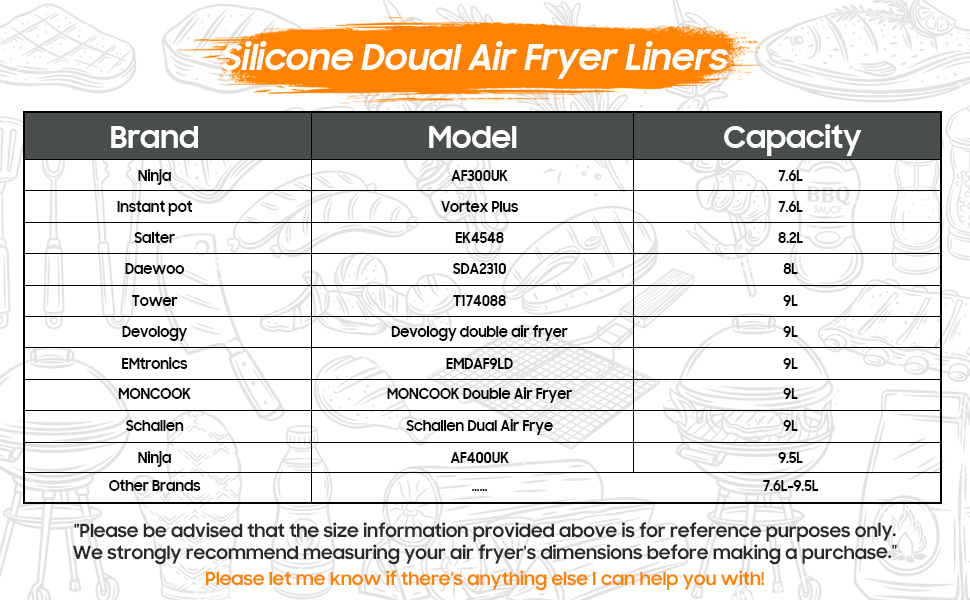 Silicone Doual Air Fryer Liners

| Brand | Model | Capacity |
|---|---|---|
| Ninja | AF300UK | 7.6L |
| Instant pot | Vortex Plus | 7.6L |
| Salter | EK4548 | 8.2L |
| Daewoo | SDA2310 | 8L |
| Tower | T174088 | 9L |
| Devology | Devology double air fryer | 9L |
| EMtronics | EMDAF9LD | 9L |
| MONCOOK | MONCOOK Double Air Fryer | 9L |
| Schallen | Schallen Dual Air Frye | 9L |
| Ninja | AF400UK | 9.5L |
| Other Brands | ...... | 7.6L-9.5L |

"Please be advised that the size information provided above is for reference purposes only. We strongly recommend measuring your air fryer's dimensions before making a purchase."

Please let me know if there's anything else I can help you with!